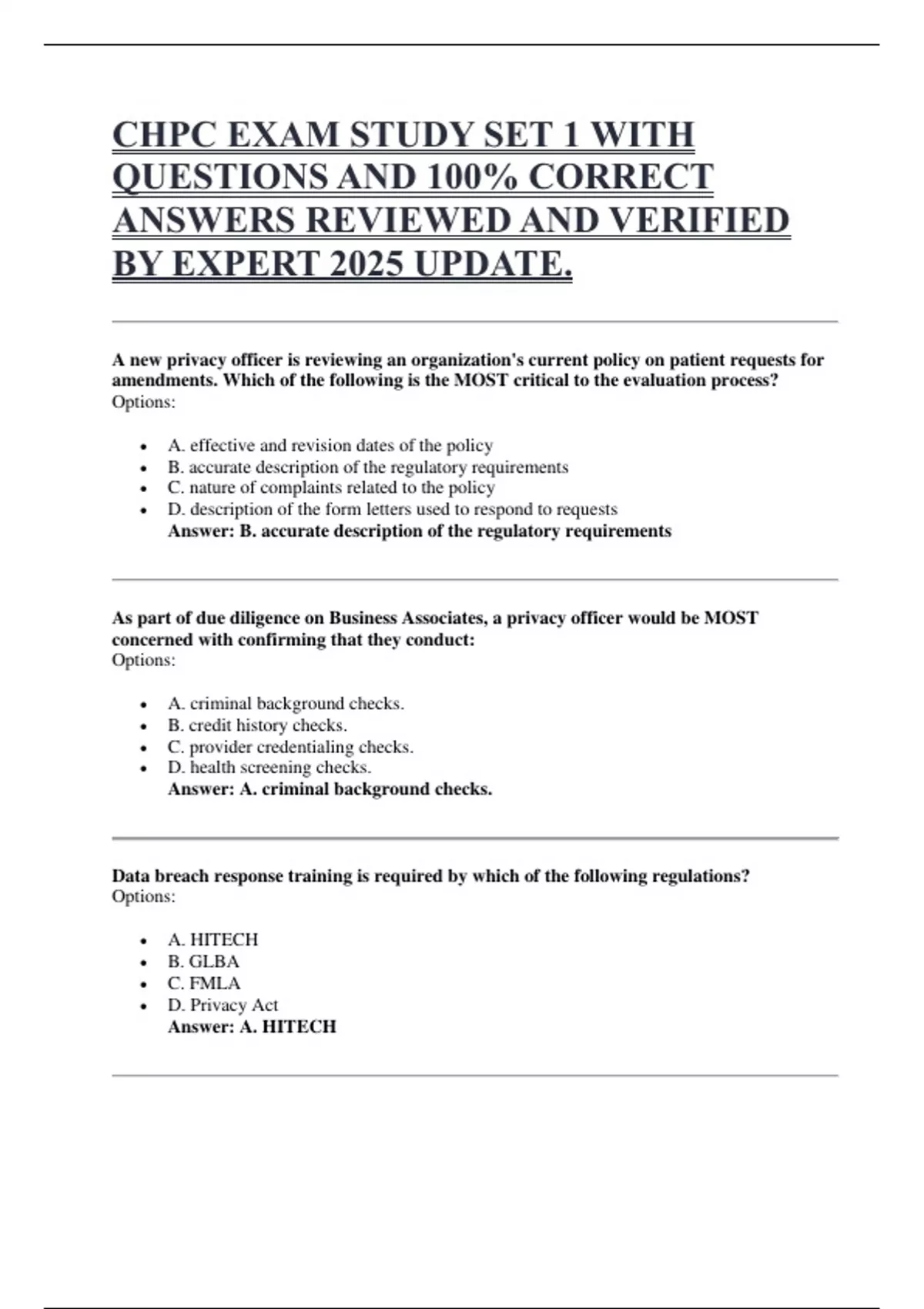 CHPC EXAM STUDY SET 1 WITH QUESTIONS AND 100% CORRECT ANSWERS REVIEWED AND VERIFIED BY EXPERT 2025 UPDATE.

A new privacy officer is reviewing an organization's current policy on patient requests for amendments. Which of the following is the MOST critical to the evaluation process?
Options:

- A. effective and revision dates of the policy
- B. accurate description of the regulatory requirements
- C. nature of complaints related to the policy
- D. description of the form letters used to respond to requests

Answer: B. accurate description of the regulatory requirements

As part of due diligence on Business Associates, a privacy officer would be MOST concerned with confirming that they conduct:
Options:

- A. criminal background checks.
- B. credit history checks.
- C. provider credentialing checks.
- D. health screening checks.

Answer: A. criminal background checks.

Data breach response training is required by which of the following regulations?
Options:

- A. HITECH
- B. GLBA
- C. FMLA
- D. Privacy Act

Answer: A. HITECH